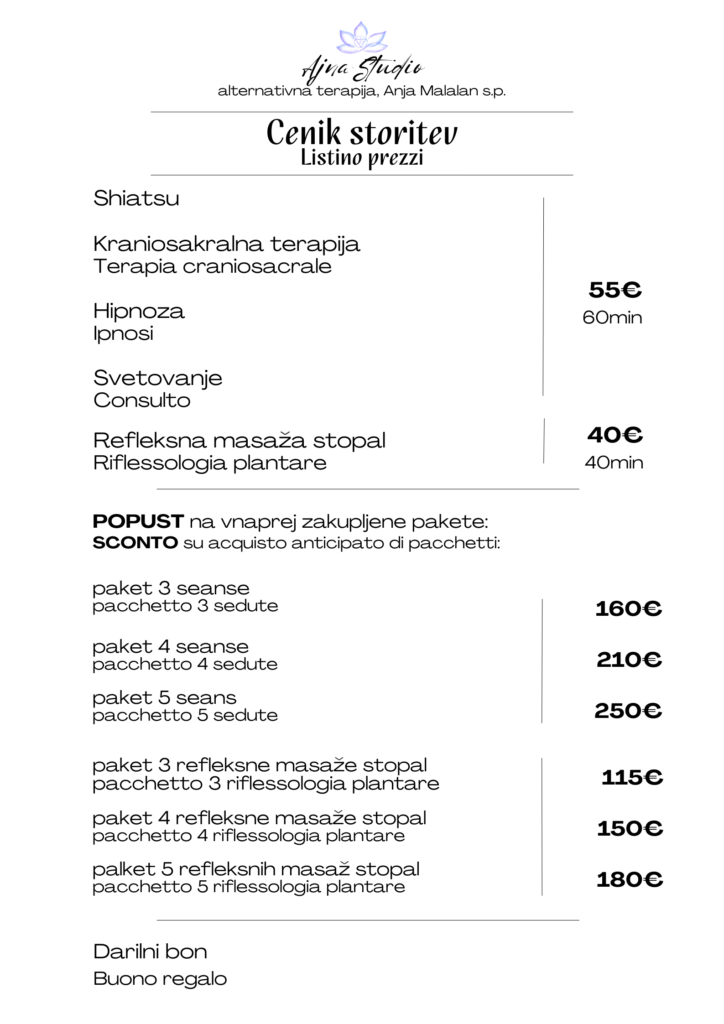 Ajna Studio
alternativna terapija, Anja Malalan s.p.

Cenik storitev
Listino prezzi

Shiatsu

Kraniosakralna terapija
Terapia craniosacrale

Hipnoza
Ipnosi

Svetovanje
Consulto

55€
60min

Refleksna masaža stopal
Riflessologia plantare

40€
40min

**POPUST** na vnaprej zakupljene pakete:
**SCONTO** su acquisto anticipato di pacchetti:

paket 3 seanse
pacchetto 3 sedute

160€

paket 4 seanse
pacchetto 4 sedute

210€

paket 5 seans
pacchetto 5 sedute

250€

paket 3 refleksne masaže stopal
pacchetto 3 riflessologia plantare

115€

paket 4 refleksne masaže stopal
pacchetto 4 riflessologia plantare

150€

palket 5 refleksnih masaž stopal
pacchetto 5 riflessologia plantare

180€

Darilni bon
Buono regalo